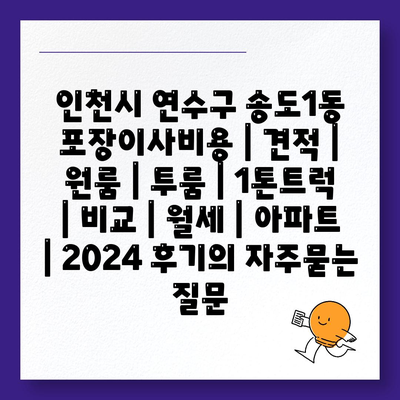 인천시 연수구 송도1동 포장이사비용 | 견적 | 원룸 | 투룸 | 1톤트럭 | 비교 | 월세 | 아파트 | 2024 후기의 자주묻는 질문